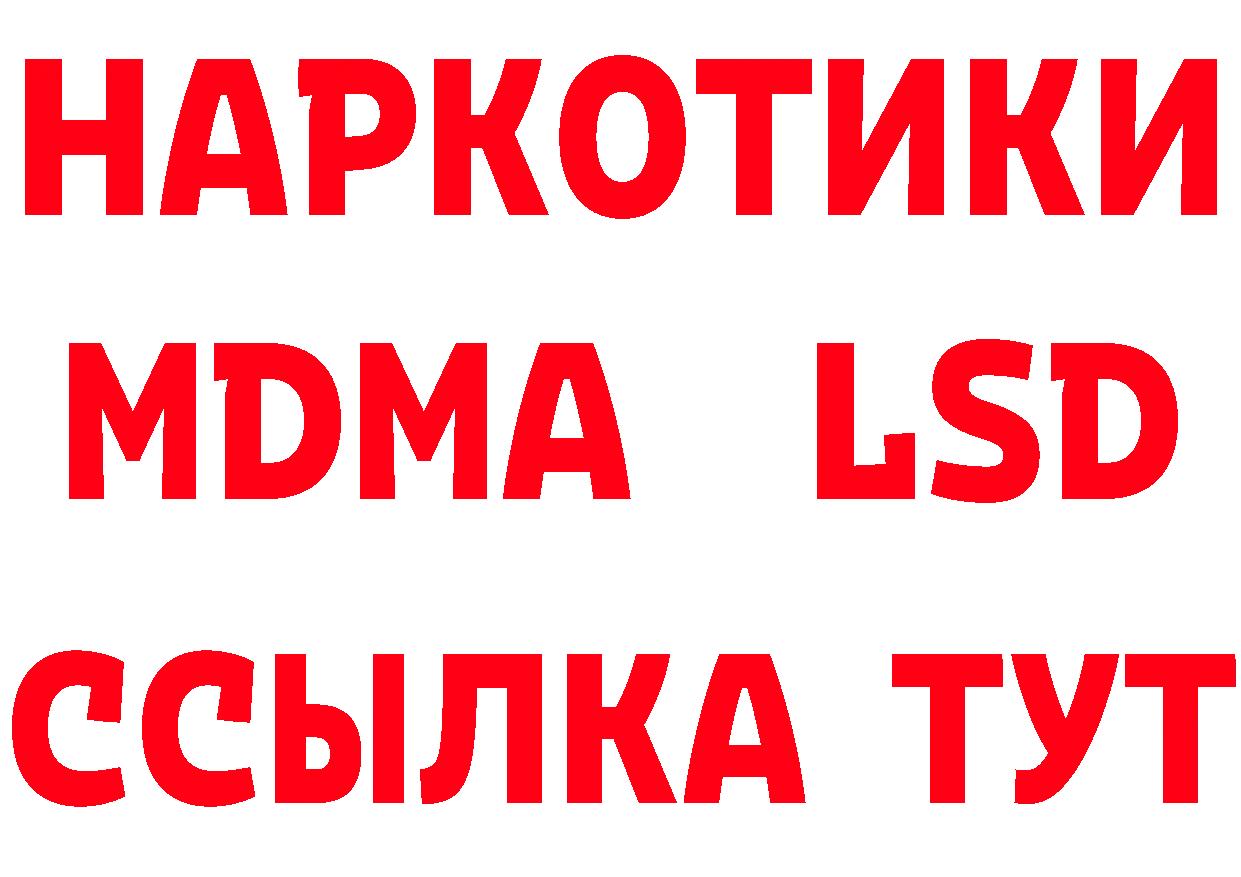 НАРКОТИКИ
MDMA LSD
ССЫЛКА ТУТ